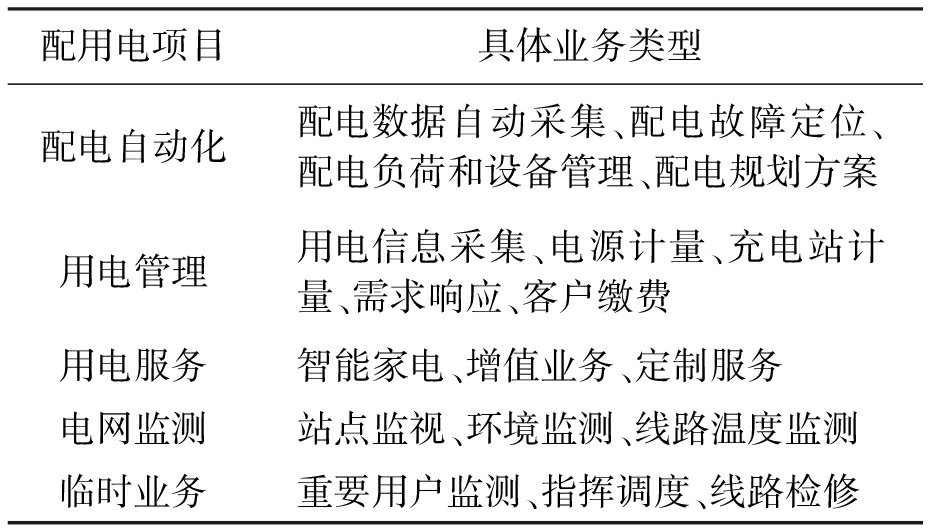 | 配用电项目 | 具体业务类型 |
|---|---|
| 配电自动化 | 配电数据自动采集、配电故障定位、配电负荷和设备管理、配电规划方案 |
| 用电管理 | 用电信息采集、电源计量、充电站计量、需求响应、客户缴费 |
| 用电服务 | 智能家电、增值业务、定制服务 |
| 电网监测 | 站点监视、环境监测、线路温度监测 |
| 临时业务 | 重要用户监测、指挥调度、线路检修 |